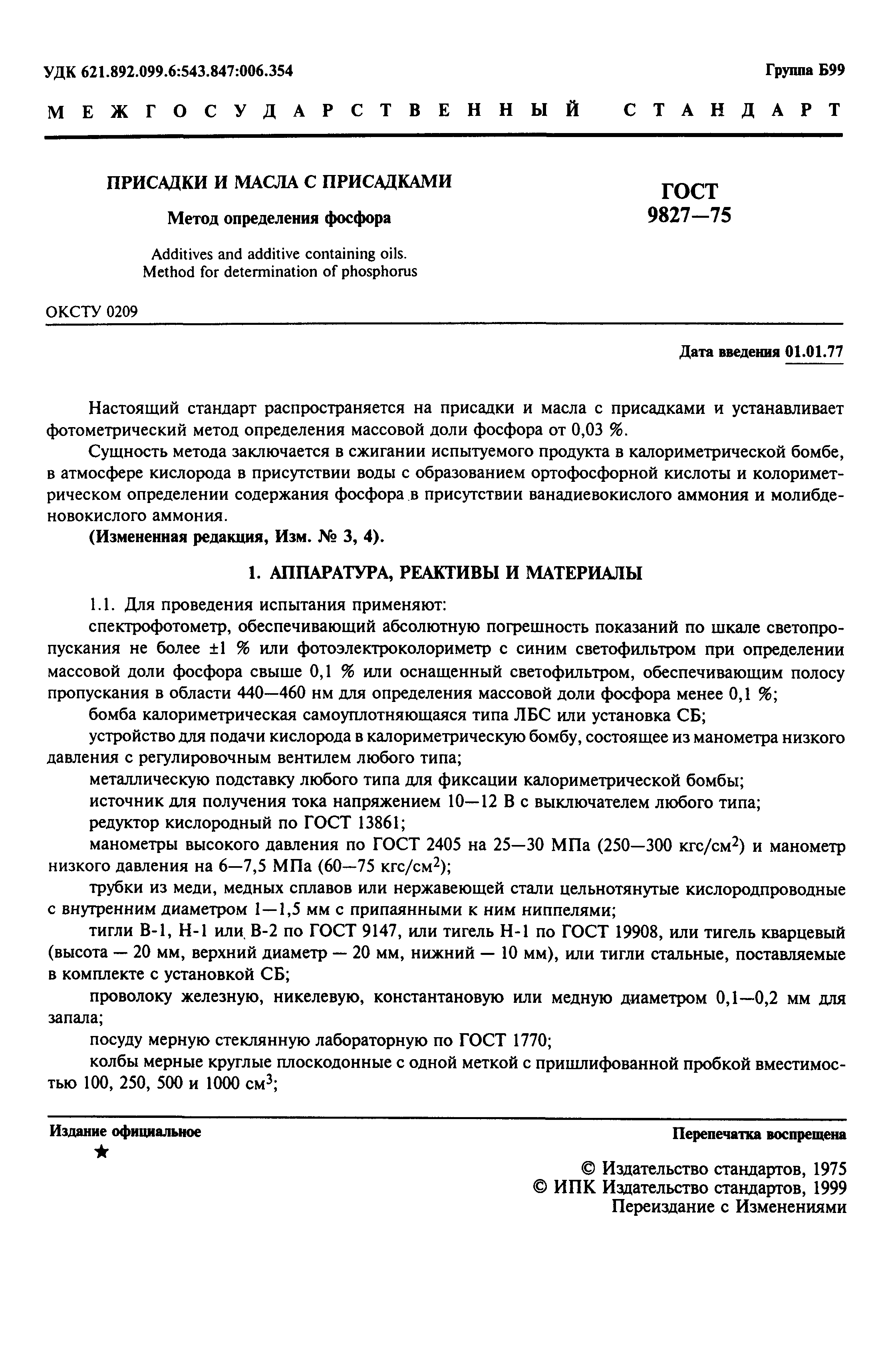 УДК 621.892.099.6:543.847:006.354

Группа Б99

МЕЖГОСУДАРСТВЕННЫЙ СТАНДАРТ

ПРИСАДКИ И МАСЛА С ПРИСАДКАМИ

Метод определения фосфора

Additives and additive containing oils.
Method for determination of phosphorus

ГОСТ
9827—75

ОКСТУ 0209

Дата введения 01.01.77

Настоящий стандарт распространяется на присадки и масла с присадками и устанавливает фотометрический метод определения массовой доли фосфора от 0,03 %.

Сущность метода заключается в сжигании испытуемого продукта в калориметрической бомбе, в атмосфере кислорода в присутствии воды с образованием ортофосфорной кислоты и колориметрическом определении содержания фосфора в присутствии ванадиевокислого аммония и молибденовокислого аммония.

(Измененная редакция, Изм. № 3, 4).

1. АППАРАТУРА, РЕАКТИВЫ И МАТЕРИАЛЫ

1.1. Для проведения испытания применяют:

спектрофотометр, обеспечивающий абсолютную погрешность показаний по шкале светопропускания не более ±1 % или фотоэлектроколориметр с синим светофильтром при определении массовой доли фосфора свыше 0,1 % или оснащенный светофильтром, обеспечивающим полосу пропускания в области 440—460 нм для определения массовой доли фосфора менее 0,1 %;

бомба калориметрическая самоуплотняющаяся типа ЛБС или установка СБ;

устройство для подачи кислорода в калориметрическую бомбу, состоящее из манометра низкого давления с регулировочным вентилем любого типа;

металлическую подставку любого типа для фиксации калориметрической бомбы;

источник для получения тока напряжением 10—12 В с выключателем любого типа;

редуктор кислородный по ГОСТ 13861;

манометры высокого давления по ГОСТ 2405 на 25—30 МПа (250—300 кгс/см$^2$) и манометр низкого давления на 6—7,5 МПа (60—75 кгс/см$^2$);

трубки из меди, медных сплавов или нержавеющей стали цельнотянутые кислородпроводные с внутренним диаметром 1—1,5 мм с припаянными к ним ниппелями;

тигли В-1, Н-1 или В-2 по ГОСТ 9147, или тигель Н-1 по ГОСТ 19908, или тигель кварцевый (высота — 20 мм, верхний диаметр — 20 мм, нижний — 10 мм), или тигли стальные, поставляемые в комплекте с установкой СБ;

проволоку железную, никелевую, константановую или медную диаметром 0,1—0,2 мм для запала;

посуду мерную стеклянную лабораторную по ГОСТ 1770;

колбы мерные круглые плоскодонные с одной меткой с пришлифованной пробкой вместимостью 100, 250, 500 и 1000 см$^3$;

Издание официальное

★

Перепечатка воспрещена

© Издательство стандартов, 1975
© ИПК Издательство стандартов, 1999
Переиздание с Изменениями